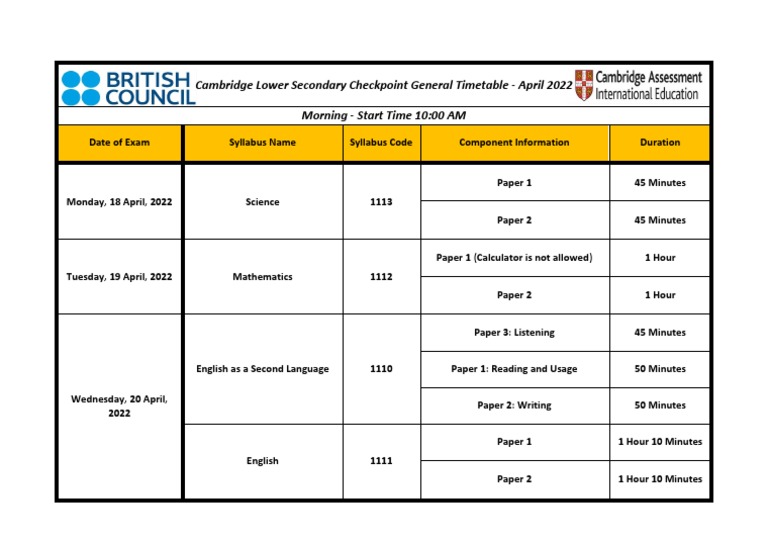 BRITISH COUNCIL

Cambridge Lower Secondary Checkpoint General Timetable - April 2022

Cambridge Assessment International Education

Morning - Start Time 10:00 AM

| Date of Exam | Syllabus Name | Syllabus Code | Component Information | Duration |
|---|---|---|---|---|
| Monday, 18 April, 2022 | Science | 1113 | Paper 1 | 45 Minutes |
| | | | Paper 2 | 45 Minutes |
| Tuesday, 19 April, 2022 | Mathematics | 1112 | Paper 1 (Calculator is not allowed) | 1 Hour |
| | | | Paper 2 | 1 Hour |
| Wednesday, 20 April, 2022 | English as a Second Language | 1110 | Paper 3: Listening | 45 Minutes |
| | | | Paper 1: Reading and Usage | 50 Minutes |
| | | | Paper 2: Writing | 50 Minutes |
| | English | 1111 | Paper 1 | 1 Hour 10 Minutes |
| | | | Paper 2 | 1 Hour 10 Minutes |